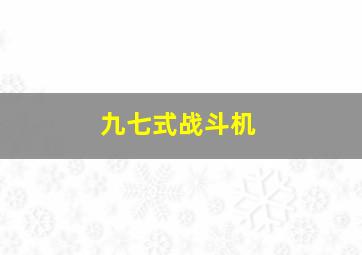 九七式战斗机